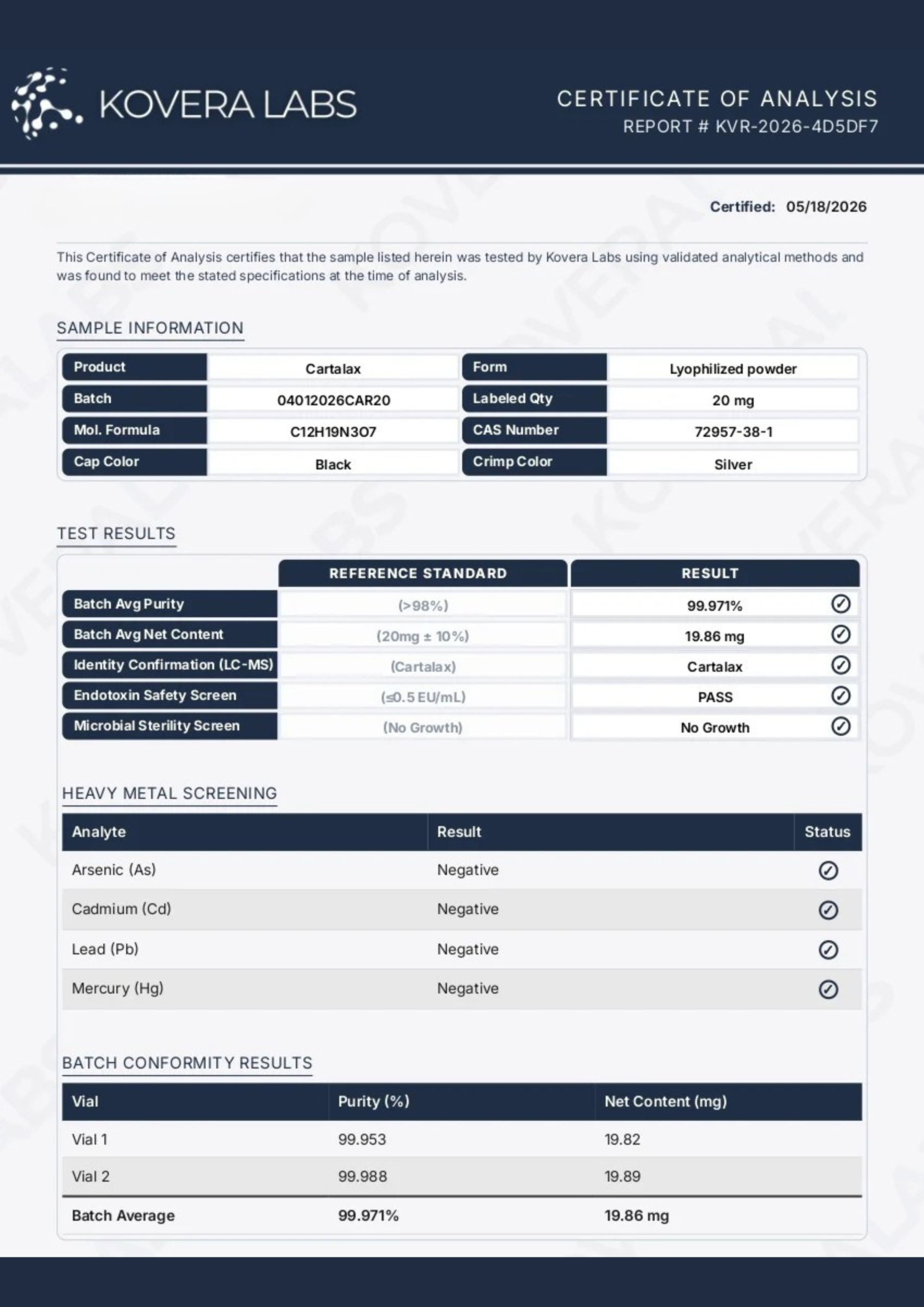 KOVERA LABS

CERTIFICATE OF ANALYSIS
REPORT # KVR-2026-4D5DF7

Certified: 05/18/2026

This Certificate of Analysis certifies that the sample listed herein was tested by Kovera Labs using validated analytical methods and was found to meet the stated specifications at the time of analysis.

SAMPLE INFORMATION

| Product | Cartalax | Form | Lyophilized powder |
|---|---|---|---|
| Batch | 04012026CAR20 | Labeled Qty | 20 mg |
| Mol. Formula | C12H19N3O7 | CAS Number | 72957-38-1 |
| Cap Color | Black | Crimp Color | Silver |

TEST RESULTS

| | REFERENCE STANDARD | RESULT |
|---|---|---|
| Batch Avg Purity | (>98%) | 99.971% |
| Batch Avg Net Content | (20mg ± 10%) | 19.86 mg |
| Identity Confirmation (LC-MS) | (Cartalax) | Cartalax |
| Endotoxin Safety Screen | (≤0.5 EU/mL) | PASS |
| Microbial Sterility Screen | (No Growth) | No Growth |

HEAVY METAL SCREENING

| Analyte | Result | Status |
|---|---|---|
| Arsenic (As) | Negative | |
| Cadmium (Cd) | Negative | |
| Lead (Pb) | Negative | |
| Mercury (Hg) | Negative | |

BATCH CONFORMITY RESULTS

| Vial | Purity (%) | Net Content (mg) |
|---|---|---|
| Vial 1 | 99.953 | 19.82 |
| Vial 2 | 99.988 | 19.89 |
| Batch Average | 99.971% | 19.86 mg |